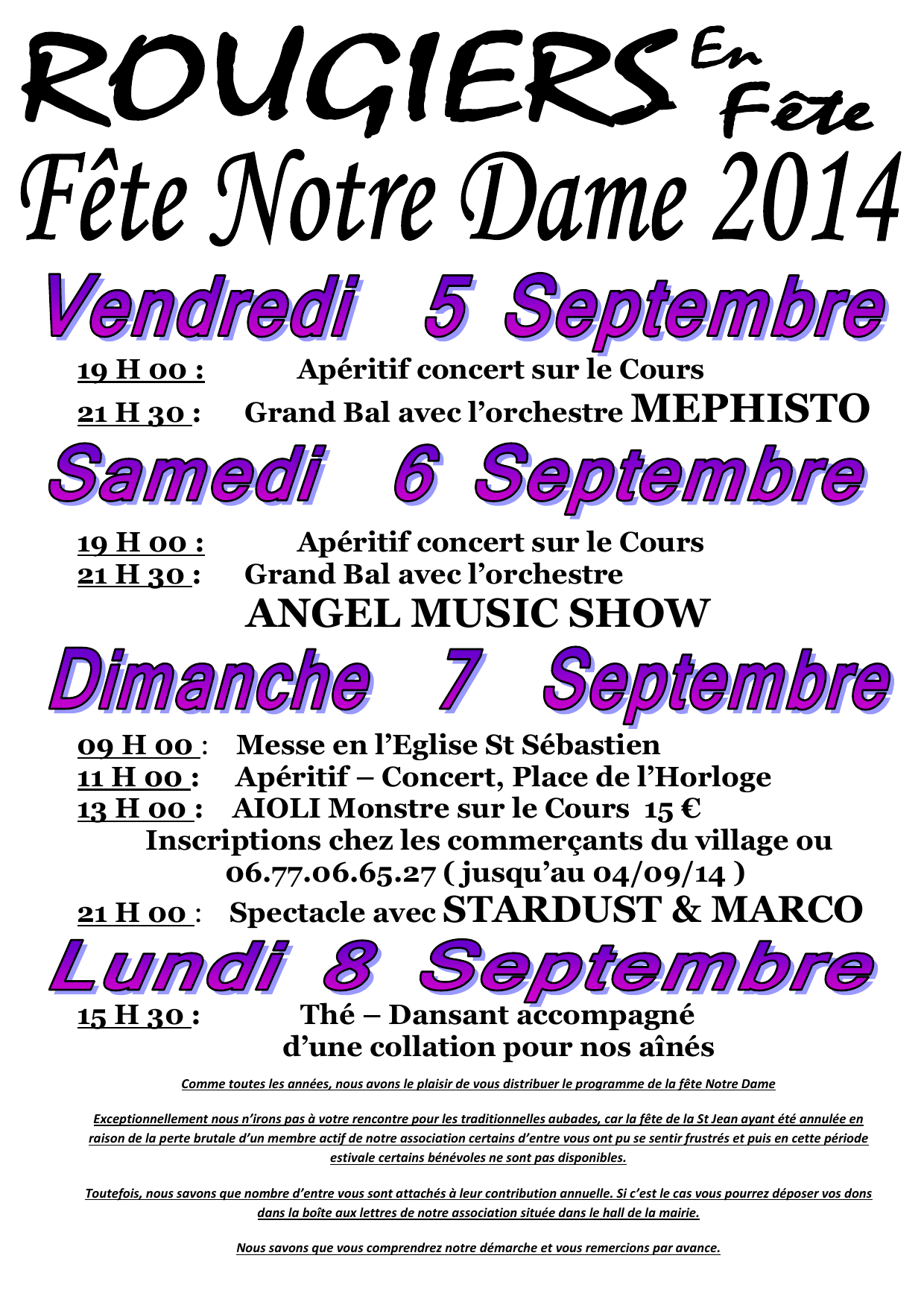 ROUGIERS En Fête

Fête Notre Dame 2014

Vendredi 5 Septembre

19 H 00 : Apéritif concert sur le Cours

21 H 30 : Grand Bal avec l'orchestre MEPHISTO

Samedi 6 Septembre

19 H 00 : Apéritif concert sur le Cours
21 H 30 : Grand Bal avec l'orchestre
ANGEL MUSIC SHOW

Dimanche 7 Septembre

09 H 00 : Messe en l'Eglise St Sébastien
11 H 00 : Apéritif – Concert, Place de l'Horloge
13 H 00 : AIOLI Monstre sur le Cours 15 €
Inscriptions chez les commerçants du village ou
06.77.06.65.27 ( jusqu'au 04/09/14 )
21 H 00 : Spectacle avec STARDUST & MARCO

Lundi 8 Septembre

15 H 30 : Thé – Dansant accompagné d'une collation pour nos aînés

Comme toutes les années, nous avons le plaisir de vous distribuer le programme de la fête Notre Dame

Exceptionnellement nous n'irons pas à votre rencontre pour les traditionnelles aubades, car la fête de la St Jean ayant été annulée en raison de la perte brutale d'un membre actif de notre association certains d'entre vous ont pu se sentir frustrés et puis en cette période estivale certains bénévoles ne sont pas disponibles.

Toutefois, nous savons que nombre d'entre vous sont attachés à leur contribution annuelle. Si c'est le cas vous pourrez déposer vos dons dans la boîte aux lettres de notre association située dans le hall de la mairie.

Nous savons que vous comprendrez notre démarche et vous remercions par avance.